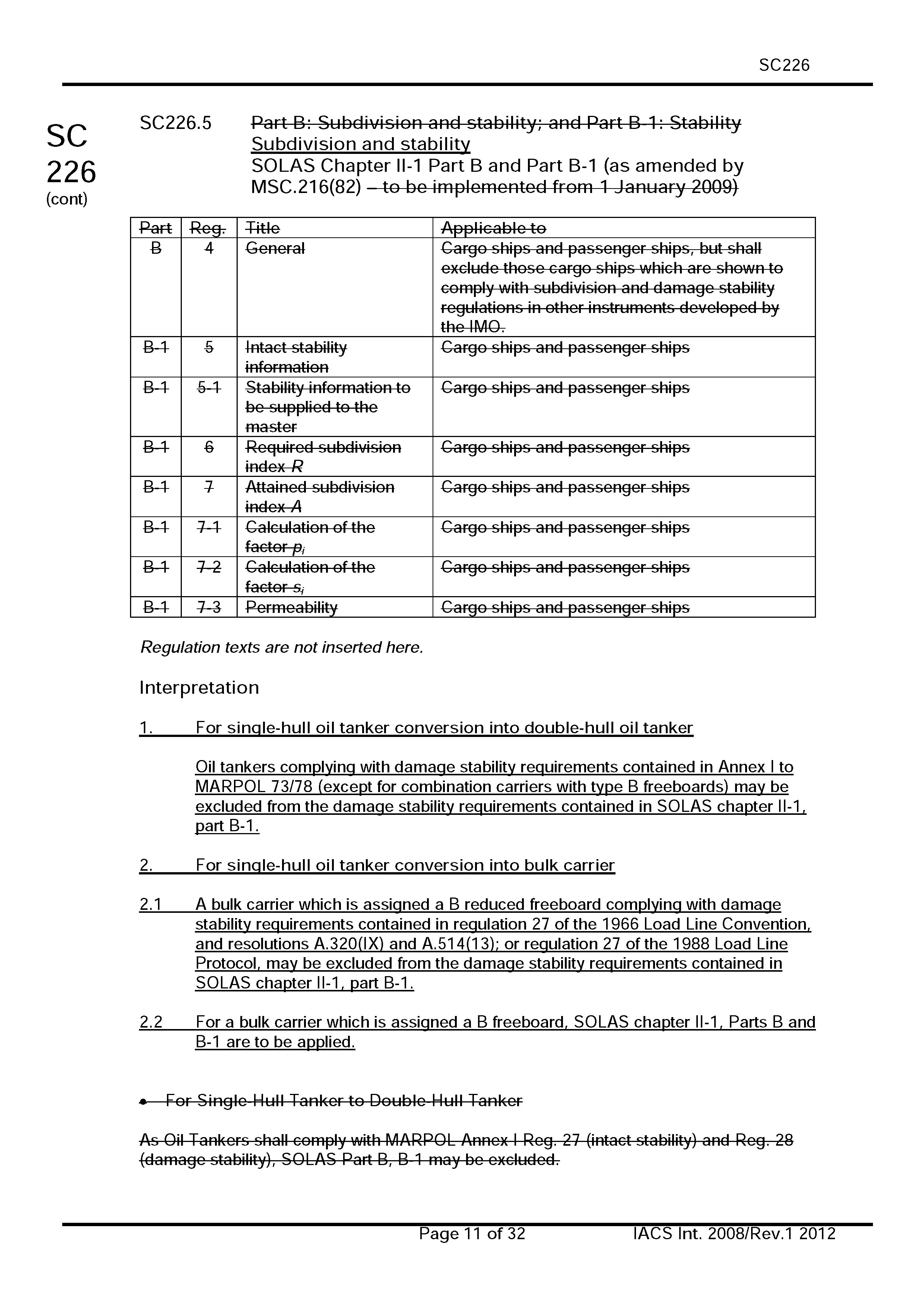 SC226

SC
226
(cont)

SC226.5 Part B: Subdivision and stability; and Part B-1: Stability
Subdivision and stability
SOLAS Chapter II-1 Part B and Part B-1 (as amended by MSC.216(82) – to be implemented from 1 January 2009)

| Part | Reg. | Title | Applicable to |
|---|---|---|---|
| B | 4 | General | Cargo ships and passenger ships, but shall exclude those cargo ships which are shown to comply with subdivision and damage stability regulations in other instruments developed by the IMO. |
| B-1 | 5 | Intact stability information | Cargo ships and passenger ships |
| B-1 | 5-1 | Stability information to be supplied to the master | Cargo ships and passenger ships |
| B-1 | 6 | Required subdivision index $R$ | Cargo ships and passenger ships |
| B-1 | 7 | Attained subdivision index $A$ | Cargo ships and passenger ships |
| B-1 | 7-1 | Calculation of the factor $p_i$ | Cargo ships and passenger ships |
| B-1 | 7-2 | Calculation of the factor $s_i$ | Cargo ships and passenger ships |
| B-1 | 7-3 | Permeability | Cargo ships and passenger ships |

Regulation texts are not inserted here.

Interpretation

1. For single-hull oil tanker conversion into double-hull oil tanker

Oil tankers complying with damage stability requirements contained in Annex I to MARPOL 73/78 (except for combination carriers with type B freeboards) may be excluded from the damage stability requirements contained in SOLAS chapter II-1, part B-1.

2. For single-hull oil tanker conversion into bulk carrier

2.1 A bulk carrier which is assigned a B reduced freeboard complying with damage stability requirements contained in regulation 27 of the 1966 Load Line Convention, and resolutions A.320(IX) and A.514(13); or regulation 27 of the 1988 Load Line Protocol, may be excluded from the damage stability requirements contained in SOLAS chapter II-1, part B-1.

2.2 For a bulk carrier which is assigned a B freeboard, SOLAS chapter II-1, Parts B and B-1 are to be applied.

• For Single-Hull Tanker to Double-Hull Tanker

As Oil Tankers shall comply with MARPOL Annex I Reg. 27 (intact stability) and Reg. 28 (damage stability), SOLAS Part B, B-1 may be excluded.

Page 11 of 32 IACS Int. 2008/Rev.1 2012